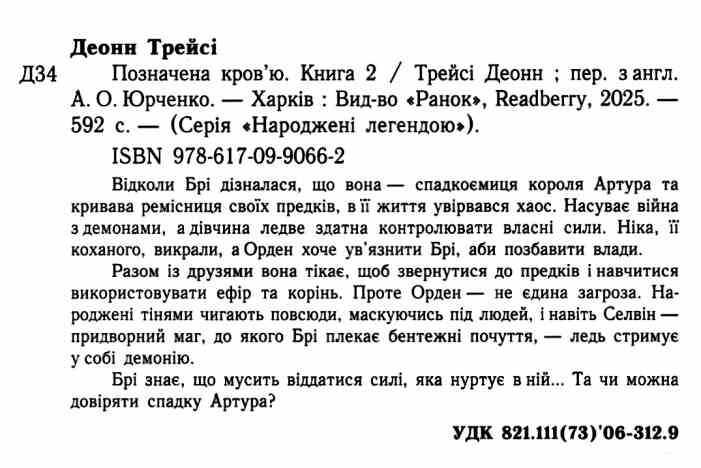 Деонн Трейсі

Д34 Позначена кров'ю. Книга 2 / Трейсі Деонн ; пер. з англ. А. О. Юрченко. — Харків : Вид-во «Ранок», Readberry, 2025. — 592 с. — (Серія «Народжені легендою»).

ISBN 978-617-09-9066-2

Відколи Брі дізналася, що вона — спадкоємиця короля Артура та кривава ремісниця своїх предків, в її життя увірвався хаос. Насуває війна з демонами, а дівчина ледве здатна контролювати власні сили. Ніка, її коханого, викрали, а Орден хоче ув'язнити Брі, аби позбавити влади.

Разом із друзями вона тікає, щоб звернутися до предків і навчитися використовувати ефір та корінь. Проте Орден — не єдина загроза. Народжені тінями чигають повсюди, маскуючись під людей, і навіть Селвін — придворний маг, до якого Брі плекає бентежні почуття, — ледь стримує у собі демонію.

Брі знає, що мусить віддатися силі, яка нуртує в ній... Та чи можна довіряти спадку Артура?

УДК 821.111(73)'06-312.9